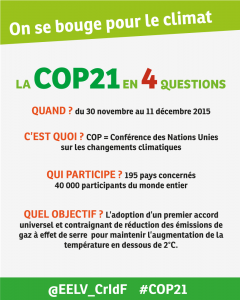 On se bouge pour le climat

LA COP21 EN 4 QUESTIONS

QUAND ? du 30 novembre au 11 décembre 2015

C'EST QUOI ? COP = Conférence des Nations Unies sur les changements climatiques

QUI PARTICIPE ? 195 pays concernés 40 000 participants du monde entier

QUEL OBJECTIF ? L'adoption d'un premier accord universel et contraignant de réduction des émissions de gaz à effet de serre pour maintenir l'augmentation de la température en dessous de 2°C.

@EELV_CrIdF #COP21